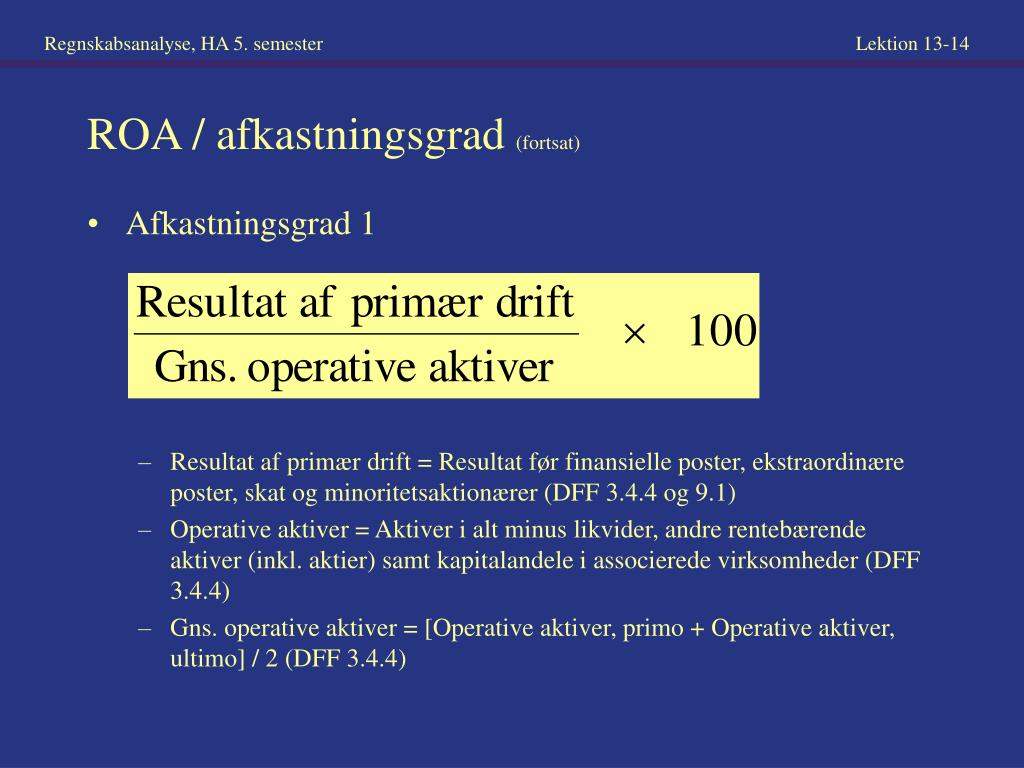 Regnskabsanalyse, HA 5. semester

Lektion 13-14

ROA / afkastningsgrad (fortsat)

• Afkastningsgrad 1

$\frac{\text{Resultat af primær drift}}{\text{Gns. operative aktiver}} \times 100$

– Resultat af primær drift = Resultat før finansielle poster, ekstraordinære poster, skat og minoritetsaktionærer (DFF 3.4.4 og 9.1)

– Operative aktiver = Aktiver i alt minus likvider, andre rentebærende aktiver (inkl. aktier) samt kapitalandele i associerede virksomheder (DFF 3.4.4)

– Gns. operative aktiver = [Operative aktiver, primo + Operative aktiver, ultimo] / 2 (DFF 3.4.4)